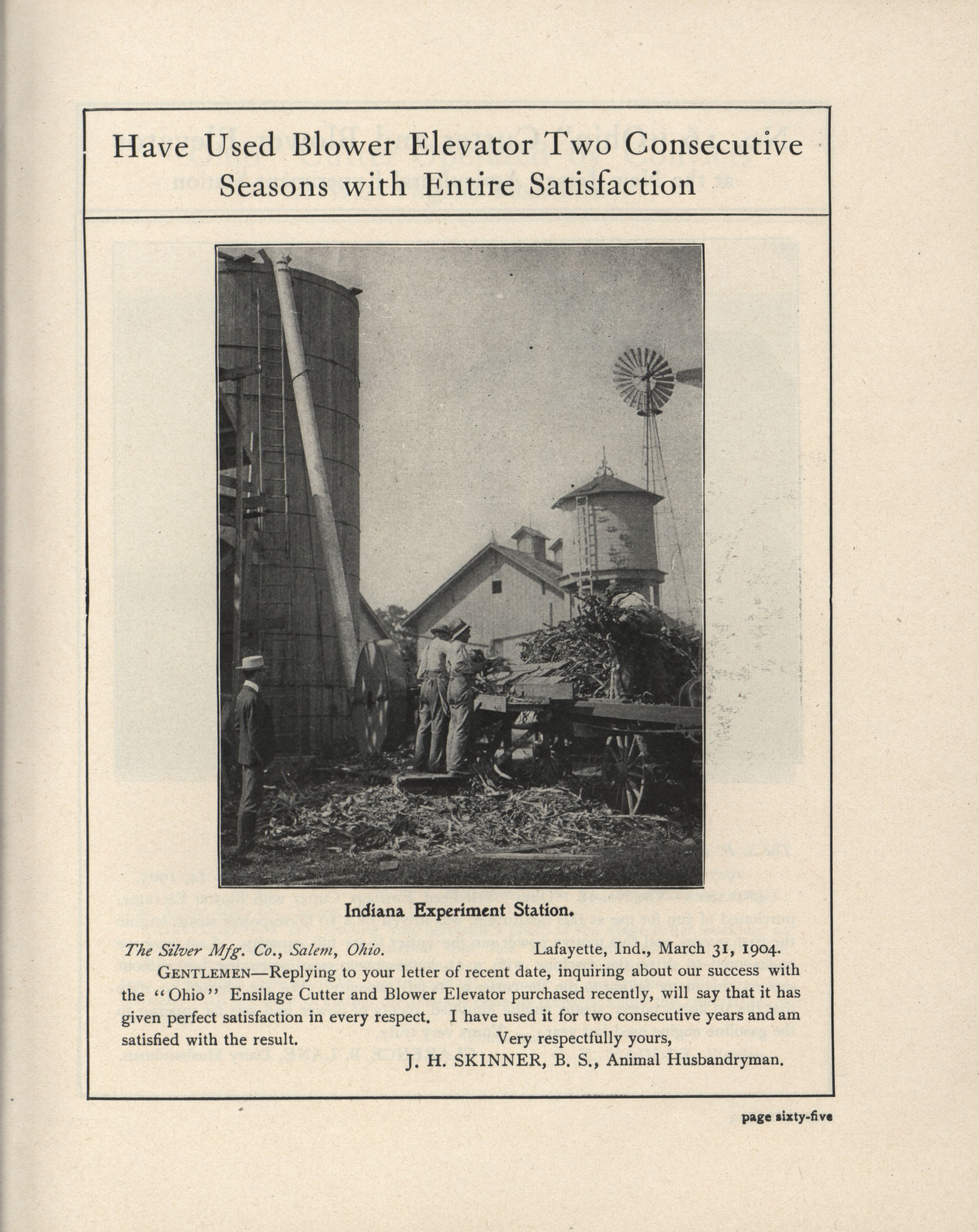 Have Used Blower Elevator Two Consecutive Seasons with Entire Satisfaction

Indiana Experiment Station.

The Silver Mfg. Co., Salem, Ohio. Lafayette, Ind., March 31, 1904.

GENTLEMEN—Replying to your letter of recent date, inquiring about our success with the "Ohio" Ensilage Cutter and Blower Elevator purchased recently, will say that it has given perfect satisfaction in every respect. I have used it for two consecutive years and am satisfied with the result.

Very respectfully yours,
J. H. SKINNER, B. S., Animal Husbandryman.

page sixty-five